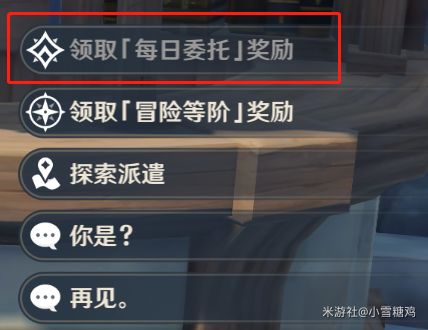 领取「每日委托」奖励

领取「冒险等阶」奖励

探索派遣

你是？

再见。

米游社@小雪糖鸡